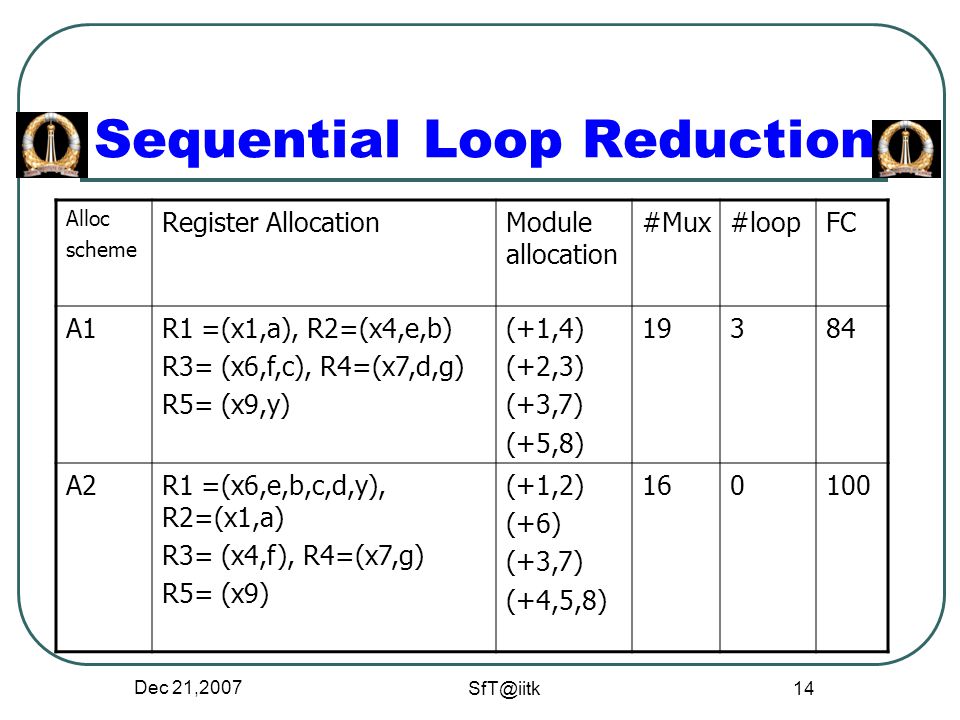 Sequential Loop Reduction

| Alloc scheme | Register Allocation | Module allocation | #Mux | #loop | FC |
|---|---|---|---|---|---|
| A1 | R1 =(x1,a), R2=(x4,e,b) R3= (x6,f,c), R4=(x7,d,g) R5= (x9,y) | (+1,4) (+2,3) (+3,7) (+5,8) | 19 | 3 | 84 |
| A2 | R1 =(x6,e,b,c,d,y), R2=(x1,a) R3= (x4,f), R4=(x7,g) R5= (x9) | (+1,2) (+6) (+3,7) (+4,5,8) | 16 | 0 | 100 |

Dec 21,2007

SfT@iitk

14